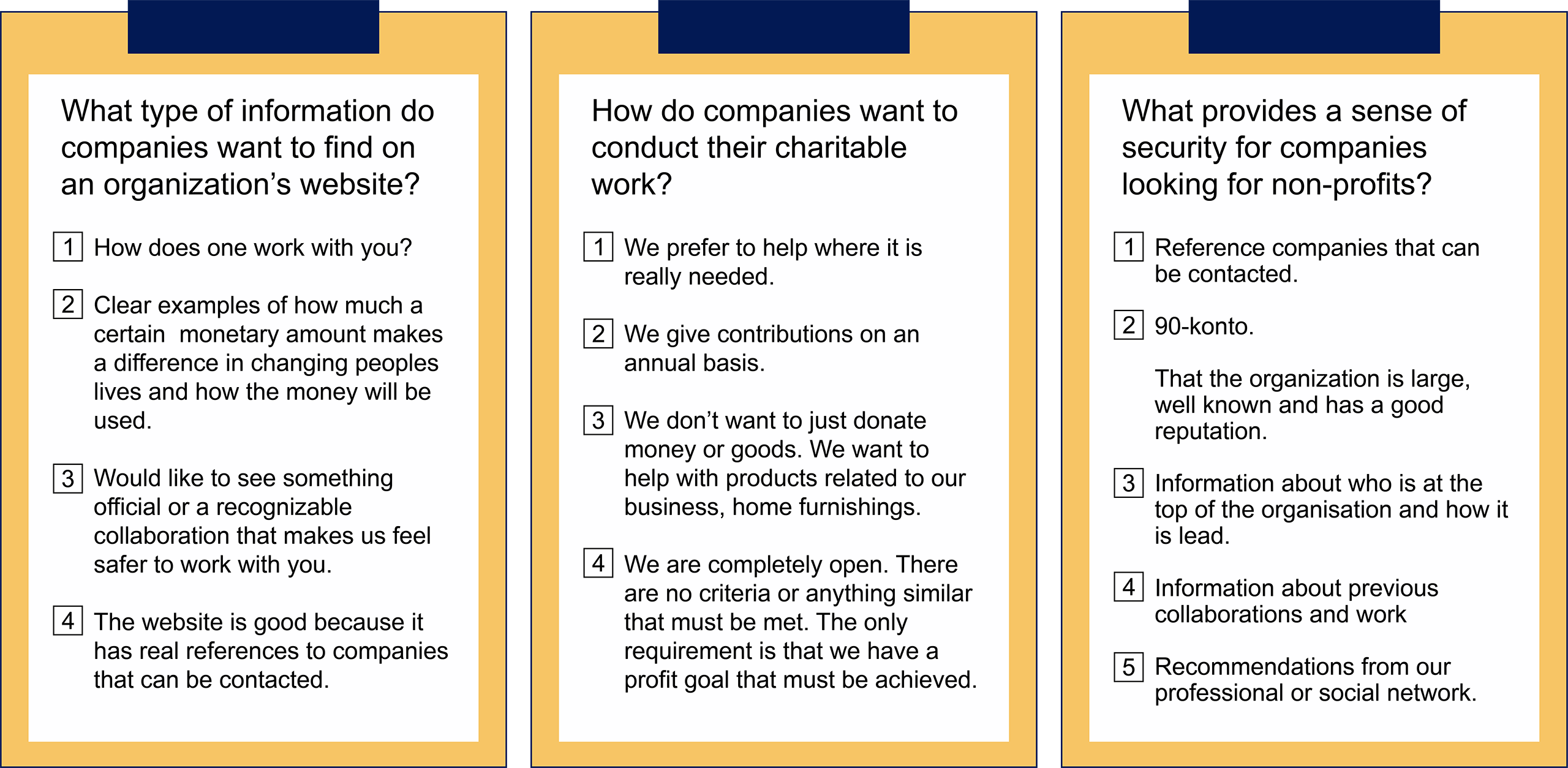 What type of information do companies want to find on an organization’s website?

1 How does one work with you?

2 Clear examples of how much a certain monetary amount makes a difference in changing peoples lives and how the money will be used.

3 Would like to see something official or a recognizable collaboration that makes us feel safer to work with you.

4 The website is good because it has real references to companies that can be contacted.

How do companies want to conduct their charitable work?

1 We prefer to help where it is really needed.

2 We give contributions on an annual basis.

3 We don’t want to just donate money or goods. We want to help with products related to our business, home furnishings.

4 We are completely open. There are no criteria or anything similar that must be met. The only requirement is that we have a profit goal that must be achieved.

What provides a sense of security for companies looking for non-profits?

1 Reference companies that can be contacted.

2 90-konto.

That the organization is large, well known and has a good reputation.

3 Information about who is at the top of the organisation and how it is lead.

4 Information about previous collaborations and work

5 Recommendations from our professional or social network.